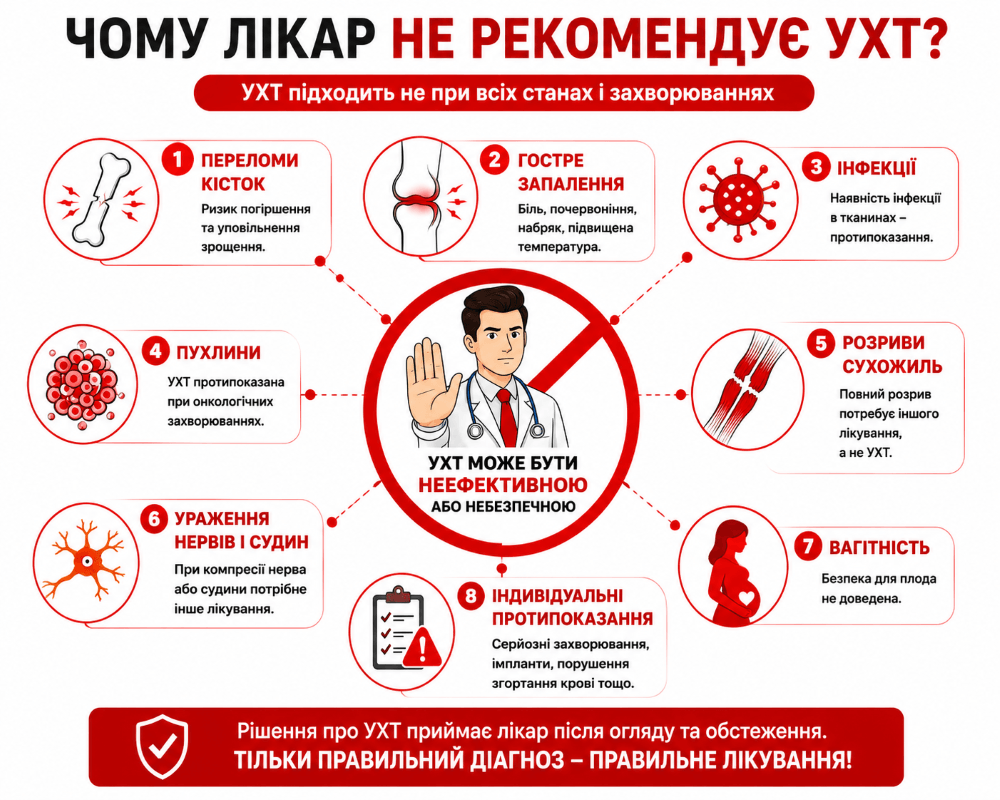 ЧОМУ ЛІКАР НЕ РЕКОМЕНДУЄ УХТ?

УХТ підходить не при всіх станах і захворюваннях

1 ПЕРЕЛОМИ КІСТОК
Ризик погіршення та уповільнення зрощення.

2 ГОСТРЕ ЗАПАЛЕННЯ
Біль, почервоніння, набряк, підвищена температура.

3 ІНФЕКЦІЇ
Наявність інфекції в тканинах – протипоказання.

4 ПУХЛИНИ
УХТ протипоказана при онкологічних захворюваннях.

УХТ МОЖЕ БУТИ НЕЕФЕКТИВНОЮ АБО НЕБЕЗПЕЧНОЮ

5 РОЗРИВИ СУХОЖИЛЬ
Повний розрив потребує іншого лікування, а не УХТ.

6 УРАЖЕННЯ НЕРВІВ І СУДИН
При компресії нерва або судини потрібне інше лікування.

7 ВАГІТНІСТЬ
Безпека для плода не доведена.

8 ІНДИВІДУАЛЬНІ ПРОТИПОКАЗАННЯ
Серйозні захворювання, імпланти, порушення згортання крові тощо.

Рішення про УХТ приймає лікар після огляду та обстеження.
ТІЛЬКИ ПРАВИЛЬНИЙ ДІАГНОЗ – ПРАВИЛЬНЕ ЛІКУВАННЯ!